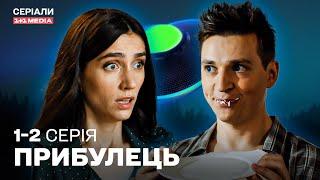 СЕРІАЛИ
1+1 MEDIA

1-2 СЕРІЯ
ПРИБУЛЕЦЬ